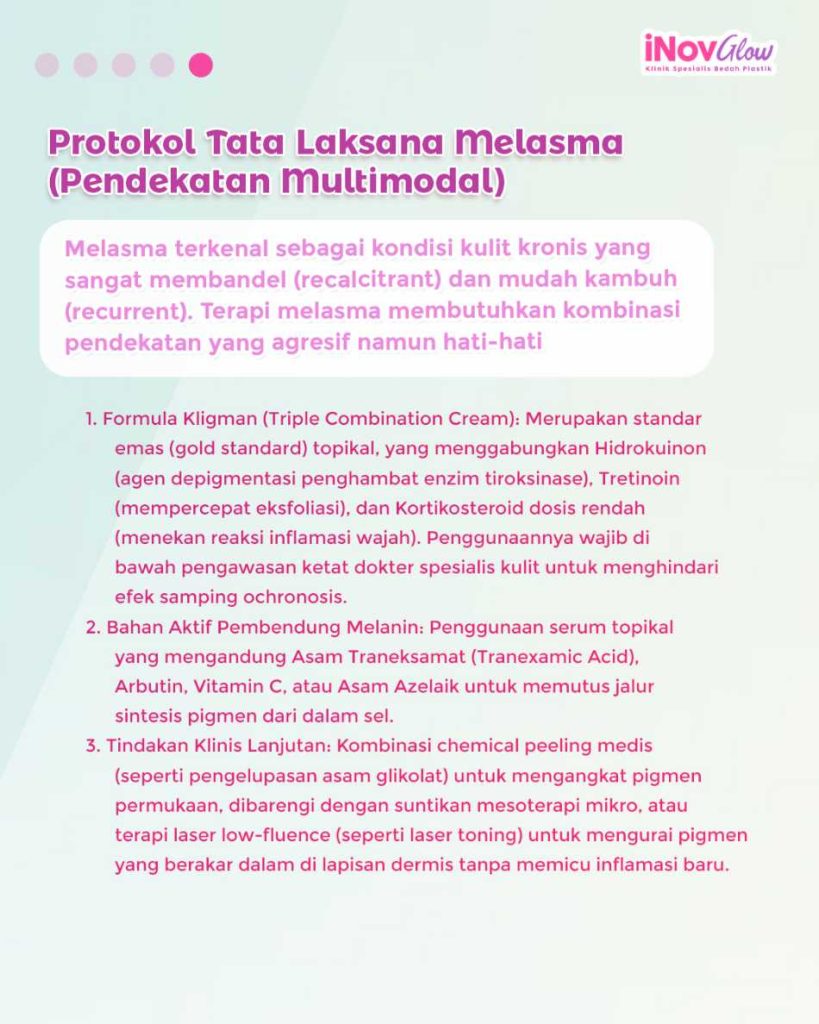 iNovGlow
Klinik Spesialis Bedah Plastik

Protokol Tata Laksana Melasma (Pendekatan Multimodal)

Melasma terkenal sebagai kondisi kulit kronis yang sangat membandel (recalcitrant) dan mudah kambuh (recurrent). Terapi melasma membutuhkan kombinasi pendekatan yang agresif namun hati-hati

1. Formula Kligman (Triple Combination Cream): Merupakan standar emas (gold standard) topikal, yang menggabungkan Hidrokuinon (agen depigmentasi penghambat enzim tiroksinase), Tretinoin (mempercepat eksfoliasi), dan Kortikosteroid dosis rendah (menekan reaksi inflamasi wajah). Penggunaannya wajib di bawah pengawasan ketat dokter spesialis kulit untuk menghindari efek samping ochronosis.
2. Bahan Aktif Pembendung Melanin: Penggunaan serum topikal yang mengandung Asam Traneksamat (Tranexamic Acid), Arbutin, Vitamin C, atau Asam Azelaik untuk memutus jalur sintesis pigmen dari dalam sel.
3. Tindakan Klinis Lanjutan: Kombinasi chemical peeling medis (seperti pengelupasan asam glikolat) untuk mengangkat pigmen permukaan, dibarengi dengan suntikan mesoterapi mikro, atau terapi laser low-fluence (seperti laser toning) untuk mengurai pigmen yang berakar dalam di lapisan dermis tanpa memicu inflamasi baru.